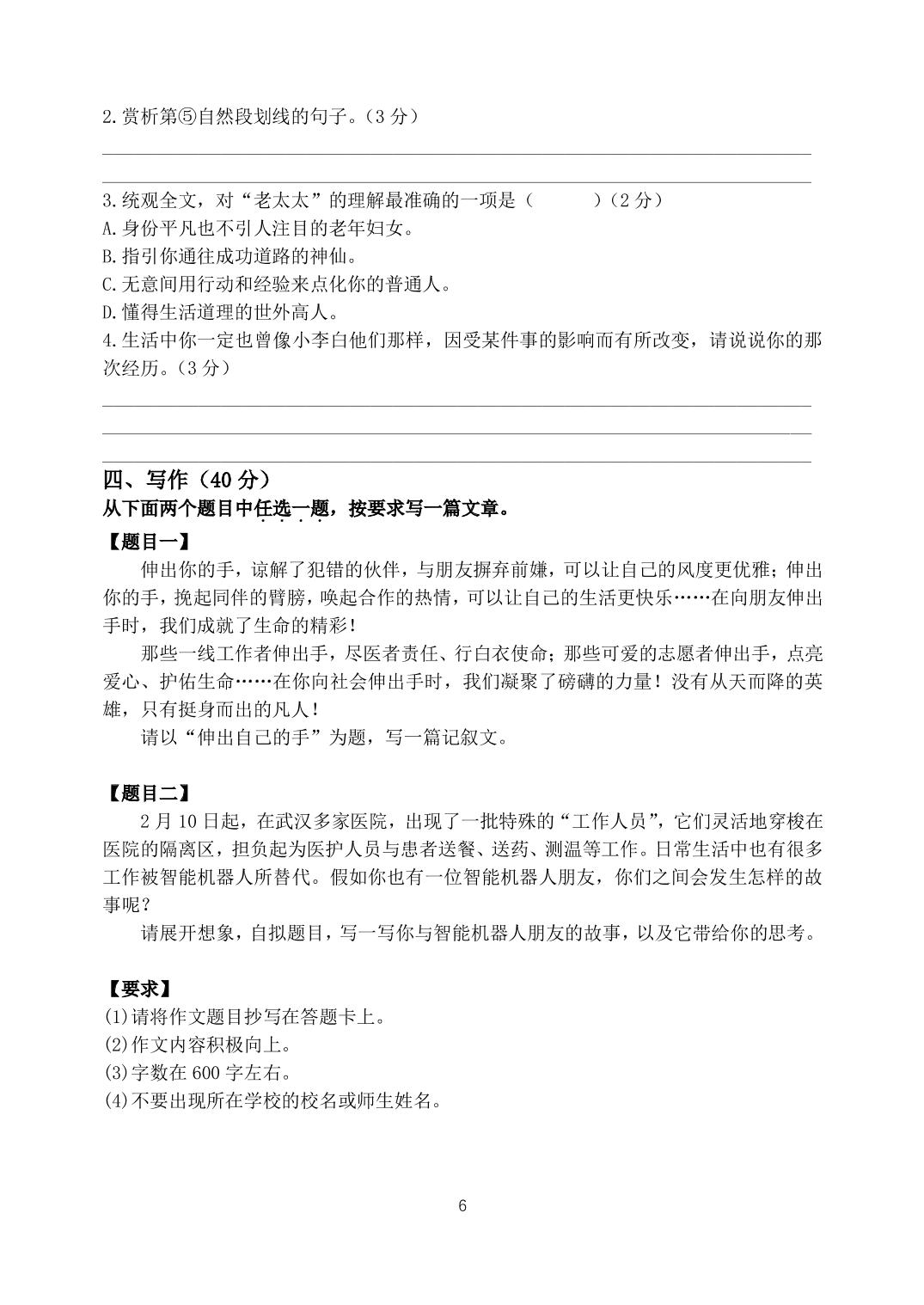 2.赏析第⑤自然段划线的句子。（3 分）

3.统观全文，对“老太太”的理解最准确的一项是（　　）（2 分）
A.身份平凡也不引人注目的老年妇女。
B.指引你通往成功道路的神仙。
C.无意间用行动和经验来点化你的普通人。
D.懂得生活道理的世外高人。
4.生活中你一定也曾像小李白他们那样，因受某件事的影响而有所改变，请说说你的那次经历。（3 分）

四、写作（40 分）
从下面两个题目中任选一题，按要求写一篇文章。
【题目一】
伸出你的手，谅解了犯错的伙伴，与朋友摒弃前嫌，可以让自己的风度更优雅；伸出你的手，挽起同伴的臂膀，唤起合作的热情，可以让自己的生活更快乐……在向朋友伸出手时，我们成就了生命的精彩！
那些一线工作者伸出手，尽医者责任、行白衣使命；那些可爱的志愿者伸出手，点亮爱心、护佑生命……在你向社会伸出手时，我们凝聚了磅礴的力量！没有从天而降的英雄，只有挺身而出的凡人！
请以“伸出自己的手”为题，写一篇记叙文。

【题目二】
2 月 10 日起，在武汉多家医院，出现了一批特殊的“工作人员”，它们灵活地穿梭在医院的隔离区，担负起为医护人员与患者送餐、送药、测温等工作。日常生活中也有很多工作被智能机器人所替代。假如你也有一位智能机器人朋友，你们之间会发生怎样的故事呢？
请展开想象，自拟题目，写一写你与智能机器人朋友的故事，以及它带给你的思考。

【要求】
(1)请将作文题目抄写在答题卡上。
(2)作文内容积极向上。
(3)字数在 600 字左右。
(4)不要出现所在学校的校名或师生姓名。

6